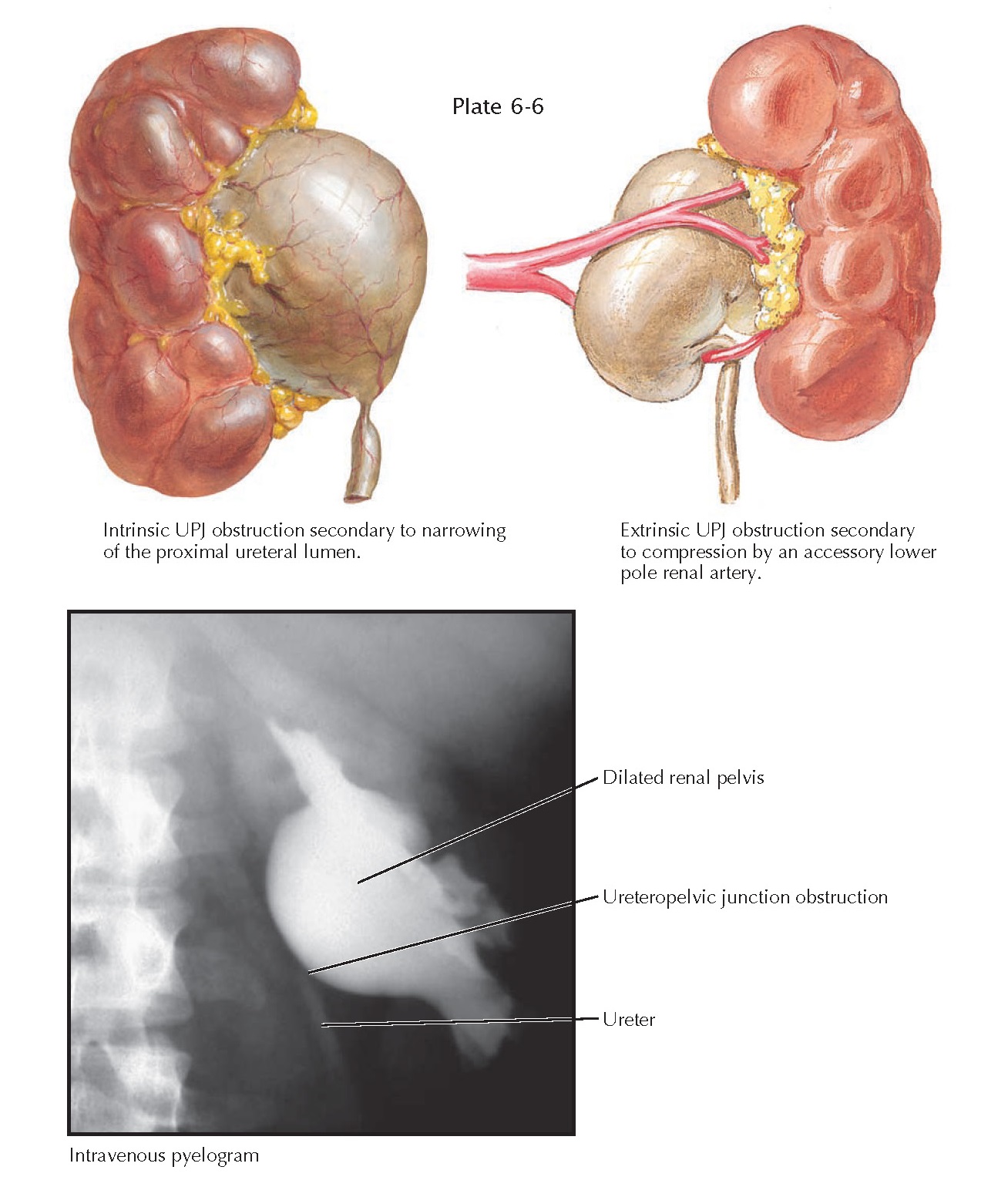 Plate 6-6

Intrinsic UPJ obstruction secondary to narrowing of the proximal ureteral lumen.

Extrinsic UPJ obstruction secondary to compression by an accessory lower pole renal artery.

Dilated renal pelvis

Ureteropelvic junction obstruction

Ureter

Intravenous pyelogram